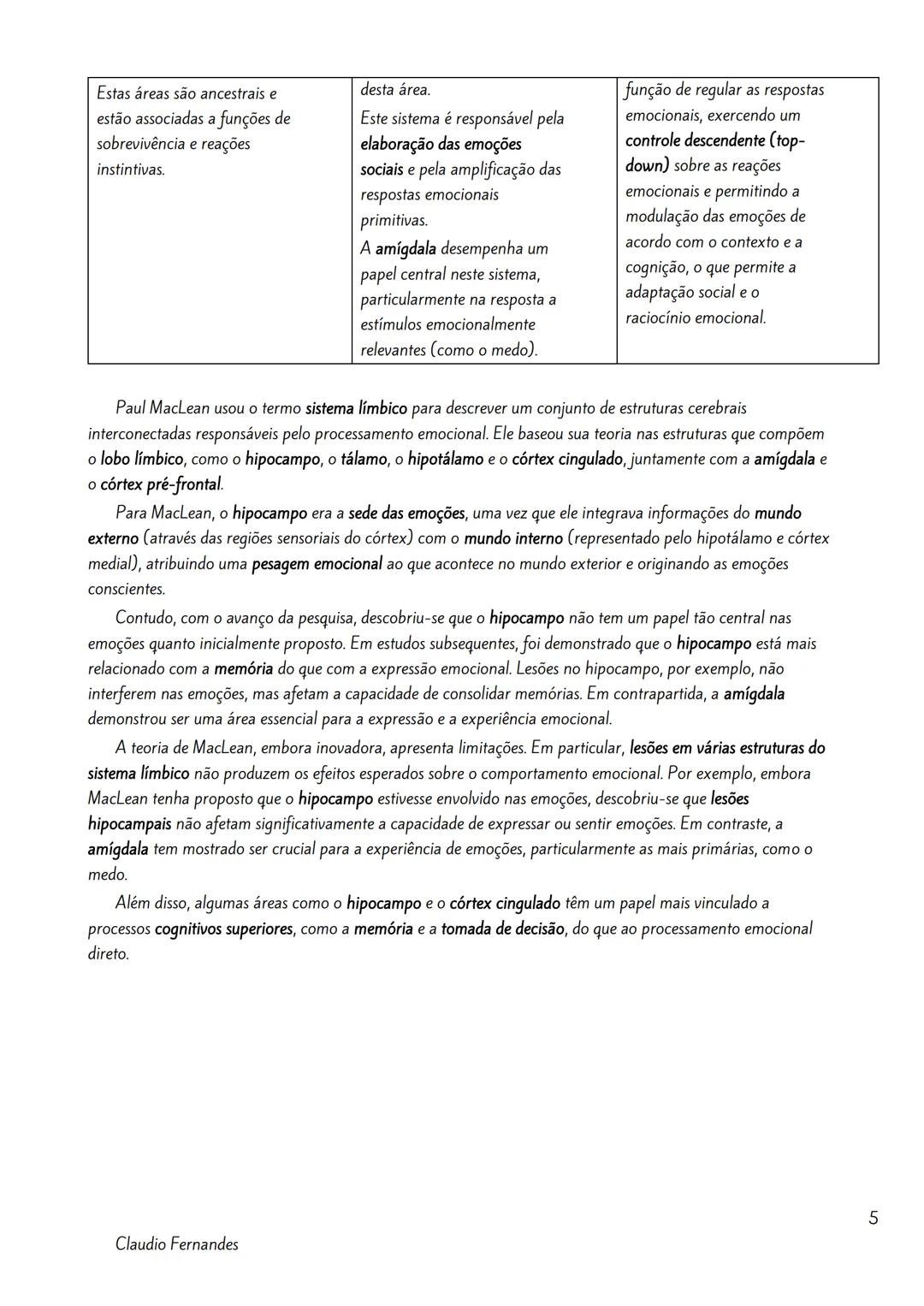 | Estas áreas são ancestrais e estão associadas a funções de sobrevivência e reações instintivas. | desta área. Este sistema é responsável pela elaboração das emoções sociais e pela amplificação das respostas emocionais primitivas. A amígdala desempenha um papel central neste sistema, particularmente na resposta a estímulos emocionalmente relevantes (como o medo). | função de regular as respostas emocionais, exercendo um controle descendente (top-down) sobre as reações emocionais e permitindo a modulação das emoções de acordo com o contexto e a cognição, o que permite a adaptação social e o raciocínio emocional. |
|---|---|---|

Paul MacLean usou o termo sistema límbico para descrever um conjunto de estruturas cerebrais interconectadas responsáveis pelo processamento emocional. Ele baseou sua teoria nas estruturas que compõem o lobo límbico, como o hipocampo, o tálamo, o hipotálamo e o córtex cingulado, juntamente com a amígdala e o córtex pré-frontal.

Para MacLean, o hipocampo era a sede das emoções, uma vez que ele integrava informações do mundo externo (através das regiões sensoriais do córtex) com o mundo interno (representado pelo hipotálamo e córtex medial), atribuindo uma pesagem emocional ao que acontece no mundo exterior e originando as emoções conscientes.

Contudo, com o avanço da pesquisa, descobriu-se que o hipocampo não tem um papel tão central nas emoções quanto inicialmente proposto. Em estudos subsequentes, foi demonstrado que o hipocampo está mais relacionado com a memória do que com a expressão emocional. Lesões no hipocampo, por exemplo, não interferem nas emoções, mas afetam a capacidade de consolidar memórias. Em contrapartida, a amígdala demonstrou ser uma área essencial para a expressão e a experiência emocional.

A teoria de MacLean, embora inovadora, apresenta limitações. Em particular, lesões em várias estruturas do sistema límbico não produzem os efeitos esperados sobre o comportamento emocional. Por exemplo, embora MacLean tenha proposto que o hipocampo estivesse envolvido nas emoções, descobriu-se que lesões hipocampais não afetam significativamente a capacidade de expressar ou sentir emoções. Em contraste, a amígdala tem mostrado ser crucial para a experiência de emoções, particularmente as mais primárias, como o medo.

Além disso, algumas áreas como o hipocampo e o córtex cingulado têm um papel mais vinculado a processos cognitivos superiores, como a memória e a tomada de decisão, do que ao processamento emocional direto.

5

Claudio Fernandes